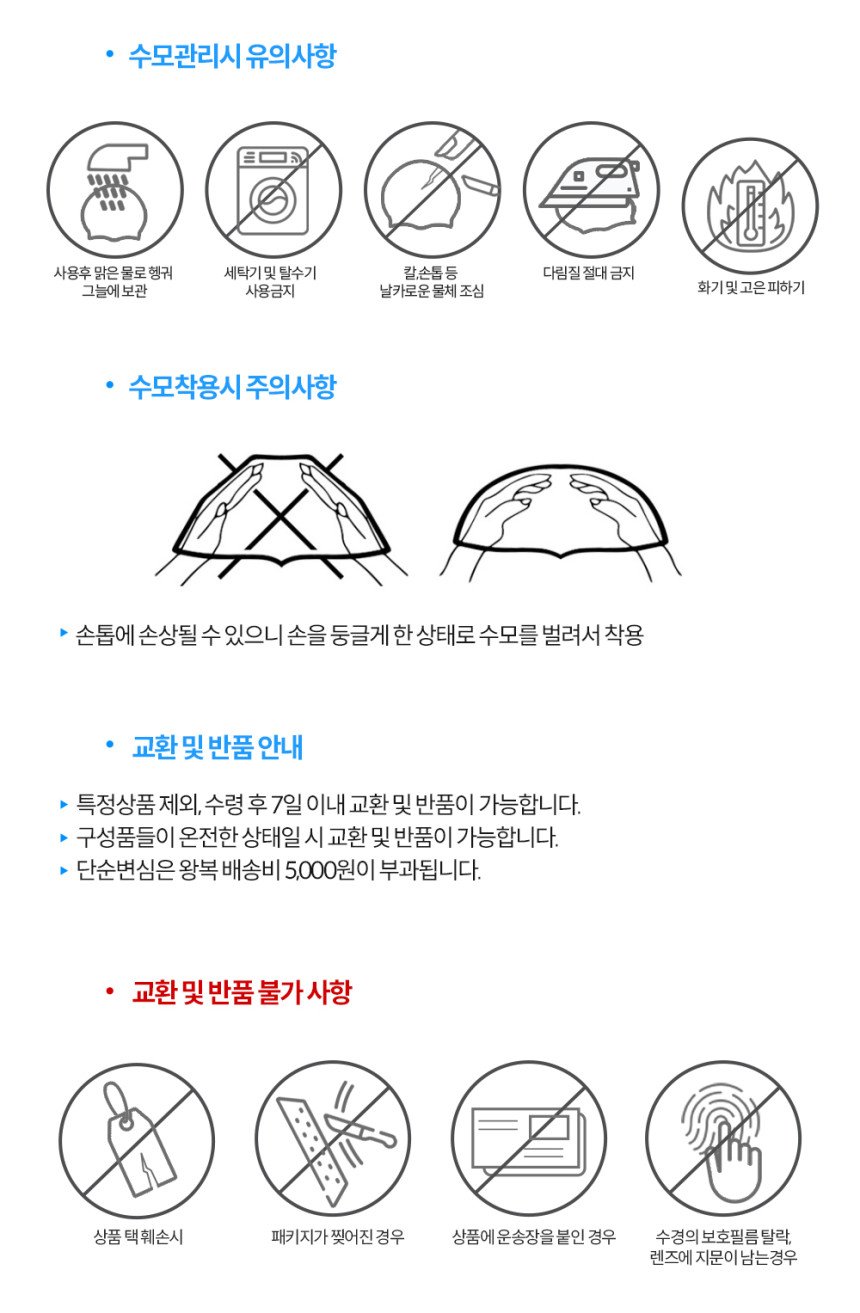 • 수모관리시 유의사항

사용후 맑은 물로 헹궈 그늘에 보관

세탁기 및 탈수기 사용금지

칼,손톱 등 날카로운 물체 조심

다림질 절대 금지

화기 및 고온 피하기

• 수모착용시 주의사항

▸ 손톱에 손상될 수 있으니 손을 둥글게 한 상태로 수모를 벌려서 착용

• 교환 및 반품 안내

▸ 특정상품 제외, 수령 후 7일 이내 교환 및 반품이 가능합니다.
▸ 구성품들이 온전한 상태일 시 교환 및 반품이 가능합니다.
▸ 단순변심은 왕복 배송비 5,000원이 부과됩니다.

• 교환 및 반품 불가 사항

상품 택 훼손시

패키지가 찢어진 경우

상품에 운송장을 붙인 경우

수경의 보호필름 탈락, 렌즈에 지문이 남는경우